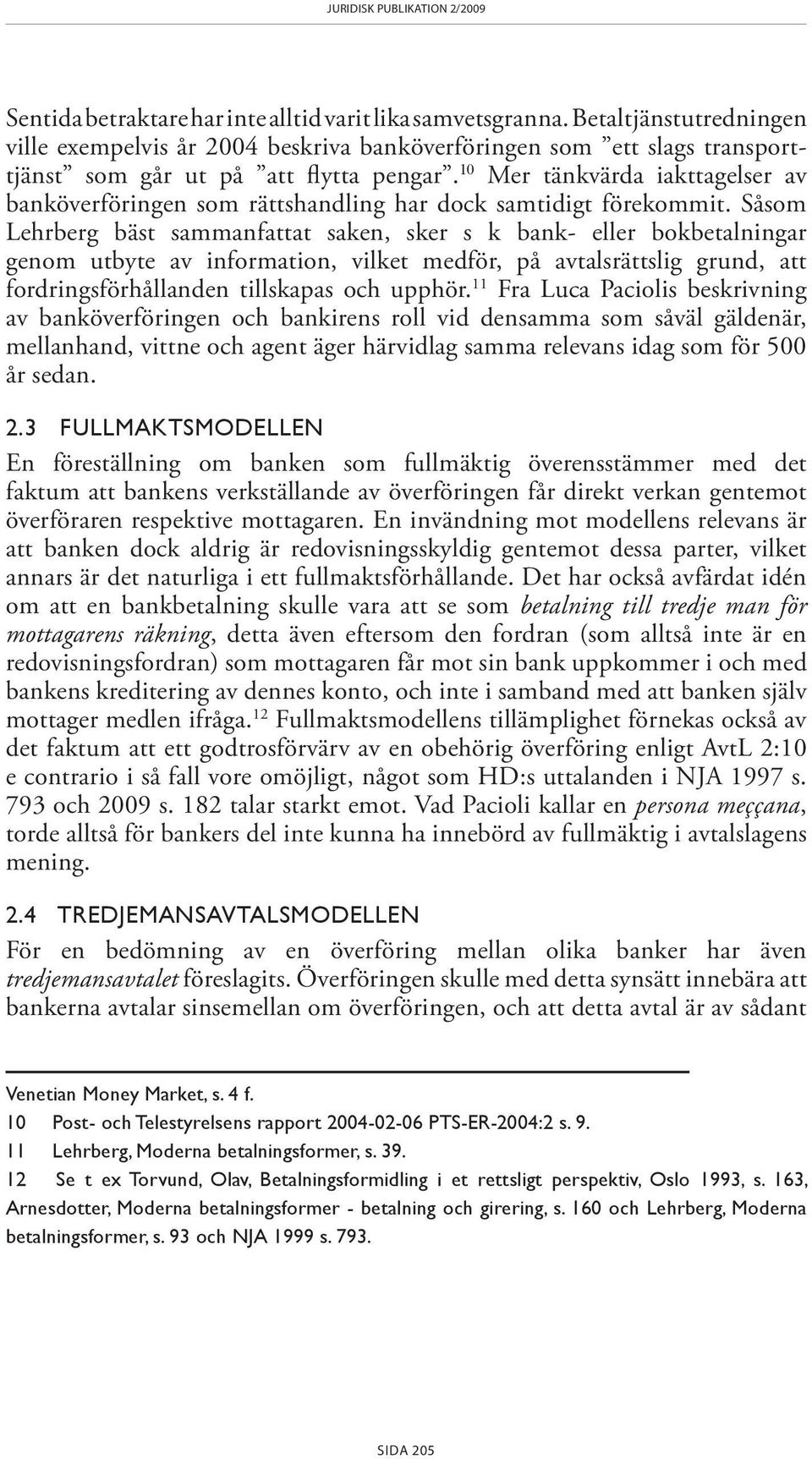 JURIDISK PUBLIKATION 2/2009

Sentida betraktare har inte alltid varit lika samvetsgranna. Betaltjänstutredningen ville exempelvis år 2004 beskriva banköverföringen som ”ett slags transporttjänst” som går ut på ”att flytta pengar”.$^{10}$ Mer tänkvärda iakttagelser av banköverföringen som rättshandling har dock samtidigt förekommit. Såsom Lehrberg bäst sammanfattat saken, sker s k bank- eller bokbetalningar genom utbyte av information, vilket medför, på avtalsrättslig grund, att fordringsförhållanden tillskapas och upphör.$^{11}$ Fra Luca Paciolis beskrivning av banköverföringen och bankirens roll vid densamma som såväl gäldenär, mellanhand, vittne och agent äger härvidlag samma relevans idag som för 500 år sedan.

2.3 FULLMAKTSMODELLEN

En föreställning om banken som fullmäktig överensstämmer med det faktum att bankens verkställande av överföringen får direkt verkan gentemot överföraren respektive mottagaren. En invändning mot modellens relevans är att banken dock aldrig är redovisningsskyldig gentemot dessa parter, vilket annars är det naturliga i ett fullmaktsförhållande. Det har också avfärdat idén om att en bankbetalning skulle vara att se som betalning till tredje man för mottagarens räkning, detta även eftersom den fordran (som alltså inte är en redovisningsfordran) som mottagaren får mot sin bank uppkommer i och med bankens kreditering av dennes konto, och inte i samband med att banken själv mottager medlen ifråga.$^{12}$ Fullmaktsmodellens tillämplighet förnekas också av det faktum att ett godtrosförvärv av en obehörig överföring enligt AvtL 2:10 e contrario i så fall vore omöjligt, något som HD:s uttalanden i NJA 1997 s. 793 och 2009 s. 182 talar starkt emot. Vad Pacioli kallar en persona meççana, torde alltså för bankers del inte kunna ha innebörd av fullmäktig i avtalslagens mening.

2.4 TREDJEMANSAVTALSMODELLEN

För en bedömning av en överföring mellan olika banker har även tredjemansavtalet föreslagits. Överföringen skulle med detta synsätt innebära att bankerna avtalar sinsemellan om överföringen, och att detta avtal är av sådant

Venetian Money Market, s. 4 f.
10 Post- och Telestyrelsens rapport 2004-02-06 PTS-ER-2004:2 s. 9.
11 Lehrberg, Moderna betalningsformer, s. 39.
12 Se t ex Torvund, Olav, Betalningsformidling i et rettsligt perspektiv, Oslo 1993, s. 163, Arnesdotter, Moderna betalningsformer - betalning och girering, s. 160 och Lehrberg, Moderna betalningsformer, s. 93 och NJA 1999 s. 793.

SIDA 205